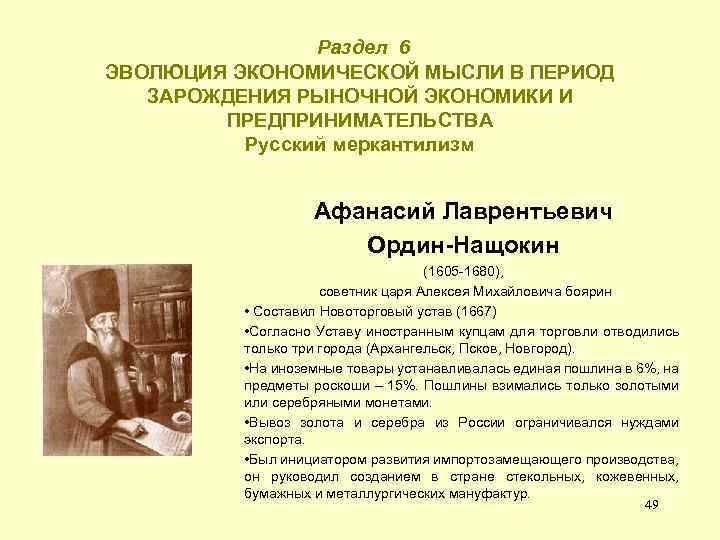 Раздел 6
ЭВОЛЮЦИЯ ЭКОНОМИЧЕСКОЙ МЫСЛИ В ПЕРИОД ЗАРОЖДЕНИЯ РЫНОЧНОЙ ЭКОНОМИКИ И ПРЕДПРИНИМАТЕЛЬСТВА
Русский меркантилизм

Афанасий Лаврентьевич
Ордин-Нащокин
(1605-1680),
советник царя Алексея Михайловича боярин

• Составил Новоторговый устав (1667)

•Согласно Уставу иностранным купцам для торговли отводились только три города (Архангельск, Псков, Новгород).

•На иноземные товары устанавливалась единая пошлина в 6%, на предметы роскоши – 15%. Пошлины взимались только золотыми или серебряными монетами.

•Вывоз золота и серебра из России ограничивался нуждами экспорта.

•Был инициатором развития импортозамещающего производства, он руководил созданием в стране стекольных, кожевенных, бумажных и металлургических мануфактур.

49